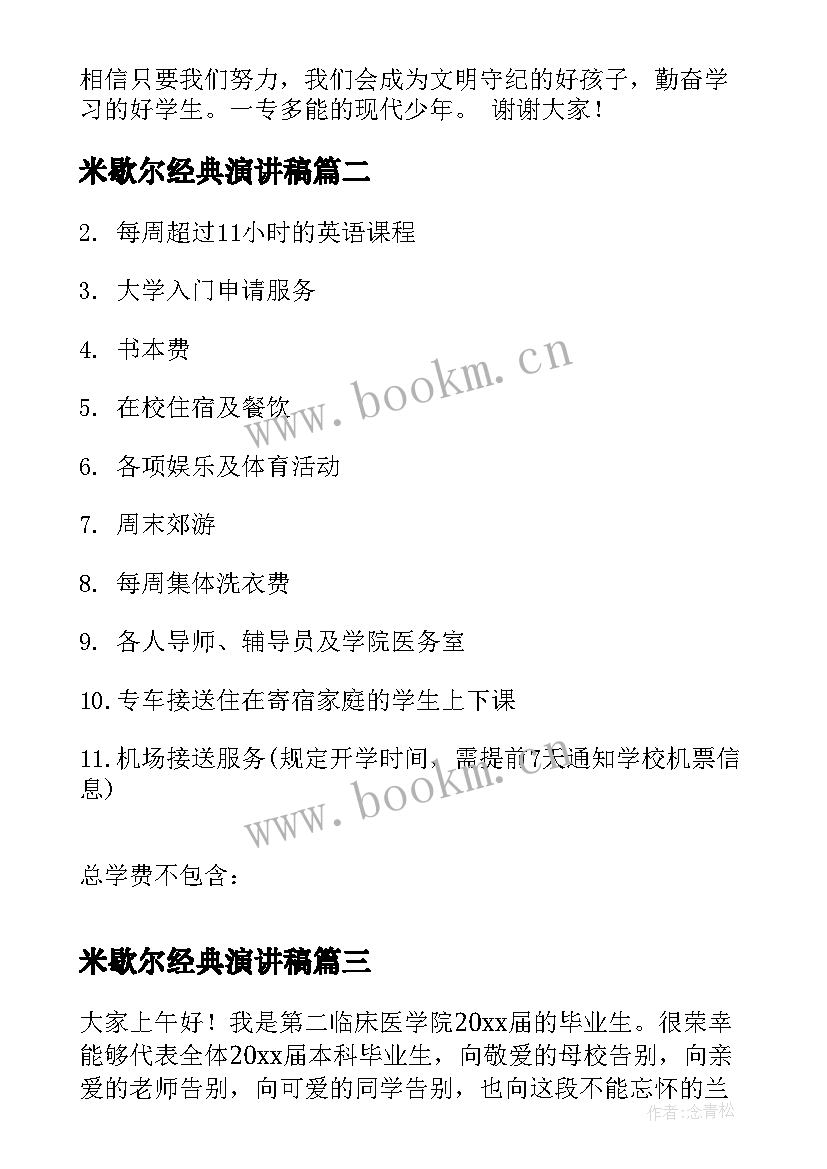 相信只要我们努力，我们会成为文明守纪的好孩子，勤奋学习的好学生。一专多能的现代少年。 谢谢大家！

米歇尔经典演讲稿篇二

2. 每周超过11小时的英语课程

3. 大学入门申请服务

4. 书本费

5. 在校住宿及餐饮

6. 各项娱乐及体育活动

7. 周末郊游

8. 每周集体洗衣费

9. 各人导师、辅导员及学院医务室

10.专车接送住在寄宿家庭的学生上下课

11.机场接送服务(规定开学时间，需提前7天通知学校机票信息)

总学费不包含：

米歇尔经典演讲稿篇三

大家上午好！我是第二临床医学院20xx届的毕业生。很荣幸能够代表全体20xx届本科毕业生，向敬爱的母校告别，向亲爱的老师告别，向可爱的同学告别，也向这段不能忘怀的兰

www.bookm.cn

www.bookm.cn

作者：念青松